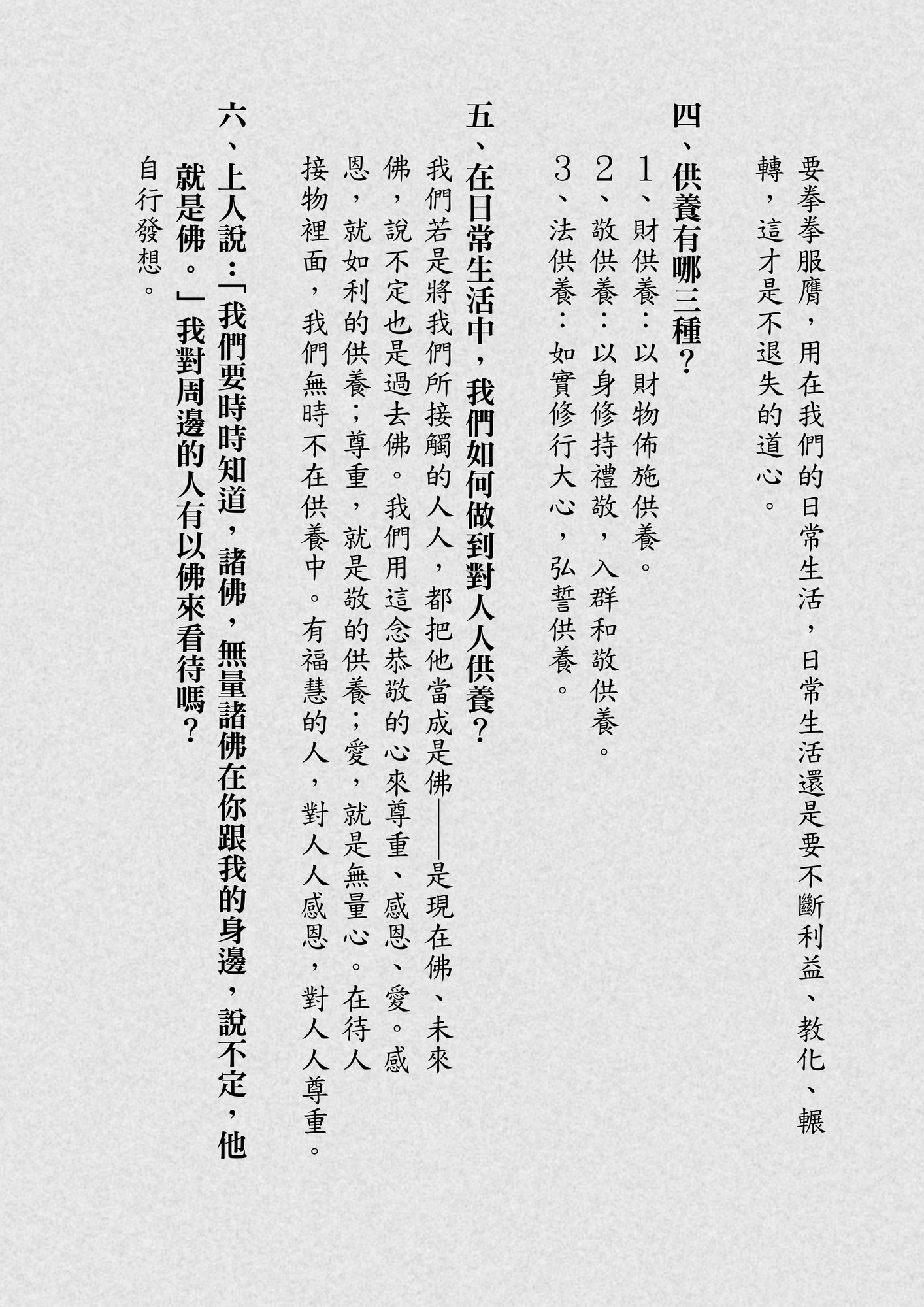 要拳拳服膺，用在我們的日常生活，日常生活還是要不斷利益、教化、輾轉，這才是不退失的道心。

四、供養有哪三種？

1、財供養：以財物佈施供養。

2、敬供養：以身修持禮敬，入群和敬供養。

3、法供養：如實修行大心，弘誓供養。

五、在日常生活中，我們如何做到對人人供養？

我們若是將我們所接觸的人人，都把他當成是佛——是現在佛、未來佛，說不定也是過去佛。我們用這念恭敬的心來尊重、感恩、愛。感恩，就如利的供養；尊重，就是敬的供養；愛，就是無量心。在待人接物裡面，我們無時不在供養中。有福慧的人，對人人感恩，對人人尊重。

六、上人說：「我們要時時知道，諸佛，無量諸佛在你跟我的身邊，說不定，他就是佛。」我對周邊的人有以佛來看待嗎？

自行發想。